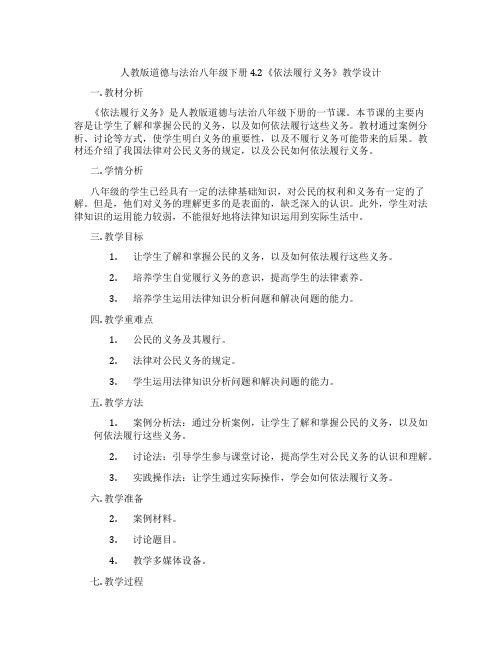 人教版道德与法治八年级下册 4.2《依法履行义务》教学设计

一. 教材分析

《依法履行义务》是人教版道德与法治八年级下册的一节课。本节课的主要内容是让学生了解和掌握公民的义务，以及如何依法履行这些义务。教材通过案例分析、讨论等方式，使学生明白义务的重要性，以及不履行义务可能带来的后果。教材还介绍了我国法律对公民义务的规定，以及公民如何依法履行义务。

二. 学情分析

八年级的学生已经具有一定的法律基础知识，对公民的权利和义务有一定的了解。但是，他们对义务的理解更多的是表面的，缺乏深入的认识。此外，学生对法律知识的运用能力较弱，不能很好地将法律知识运用到实际生活中。

三. 教学目标

1. 让学生了解和掌握公民的义务，以及如何依法履行这些义务。

2. 培养学生自觉履行义务的意识，提高学生的法律素养。

3. 培养学生运用法律知识分析问题和解决问题的能力。

四. 教学重难点

1. 公民的义务及其履行。

2. 法律对公民义务的规定。

3. 学生运用法律知识分析问题和解决问题的能力。

五. 教学方法

1. 案例分析法：通过分析案例，让学生了解和掌握公民的义务，以及如何依法履行这些义务。

2. 讨论法：引导学生参与课堂讨论，提高学生对公民义务的认识和理解。

3. 实践操作法：让学生通过实际操作，学会如何依法履行义务。

六. 教学准备

2. 案例材料。

3. 讨论题目。

4. 教学多媒体设备。

七. 教学过程